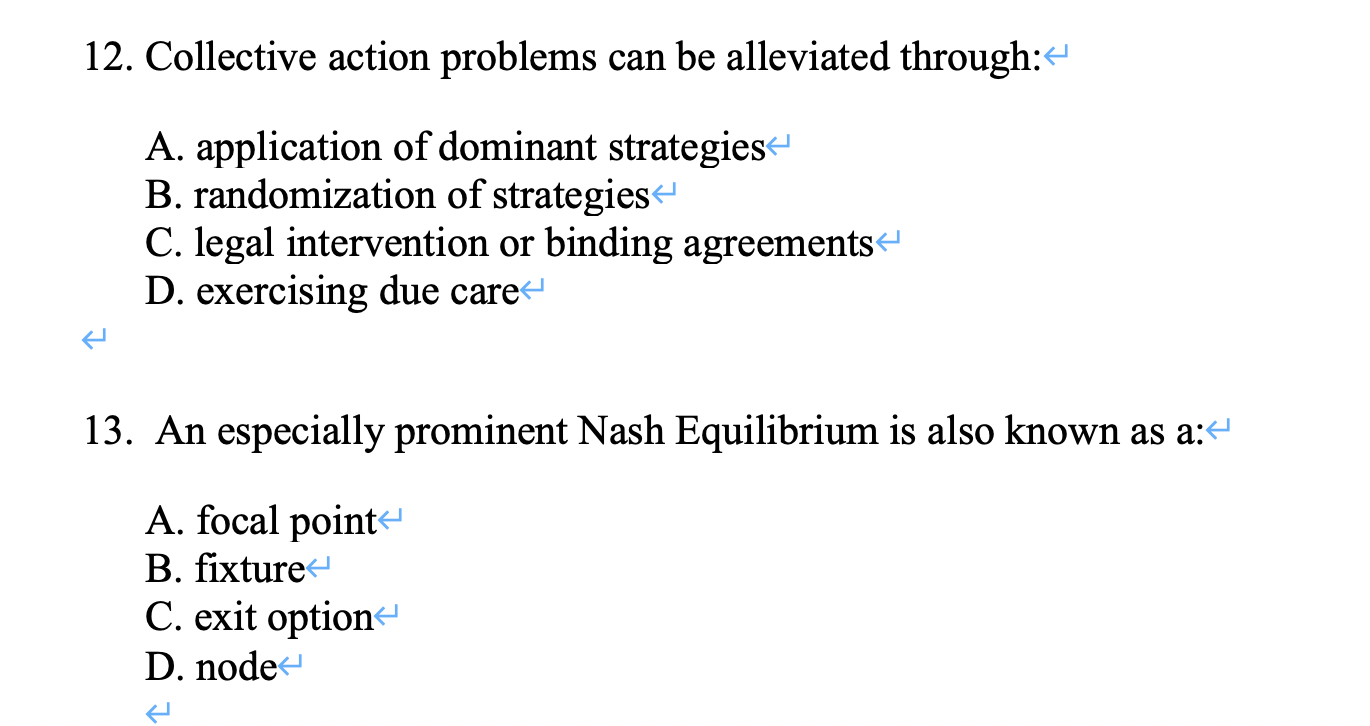 12. Collective action problems can be alleviated through:

A. application of dominant strategies
B. randomization of strategies
C. legal intervention or binding agreements
D. exercising due care

13. An especially prominent Nash Equilibrium is also known as a:

A. focal point
B. fixture
C. exit option
D. node